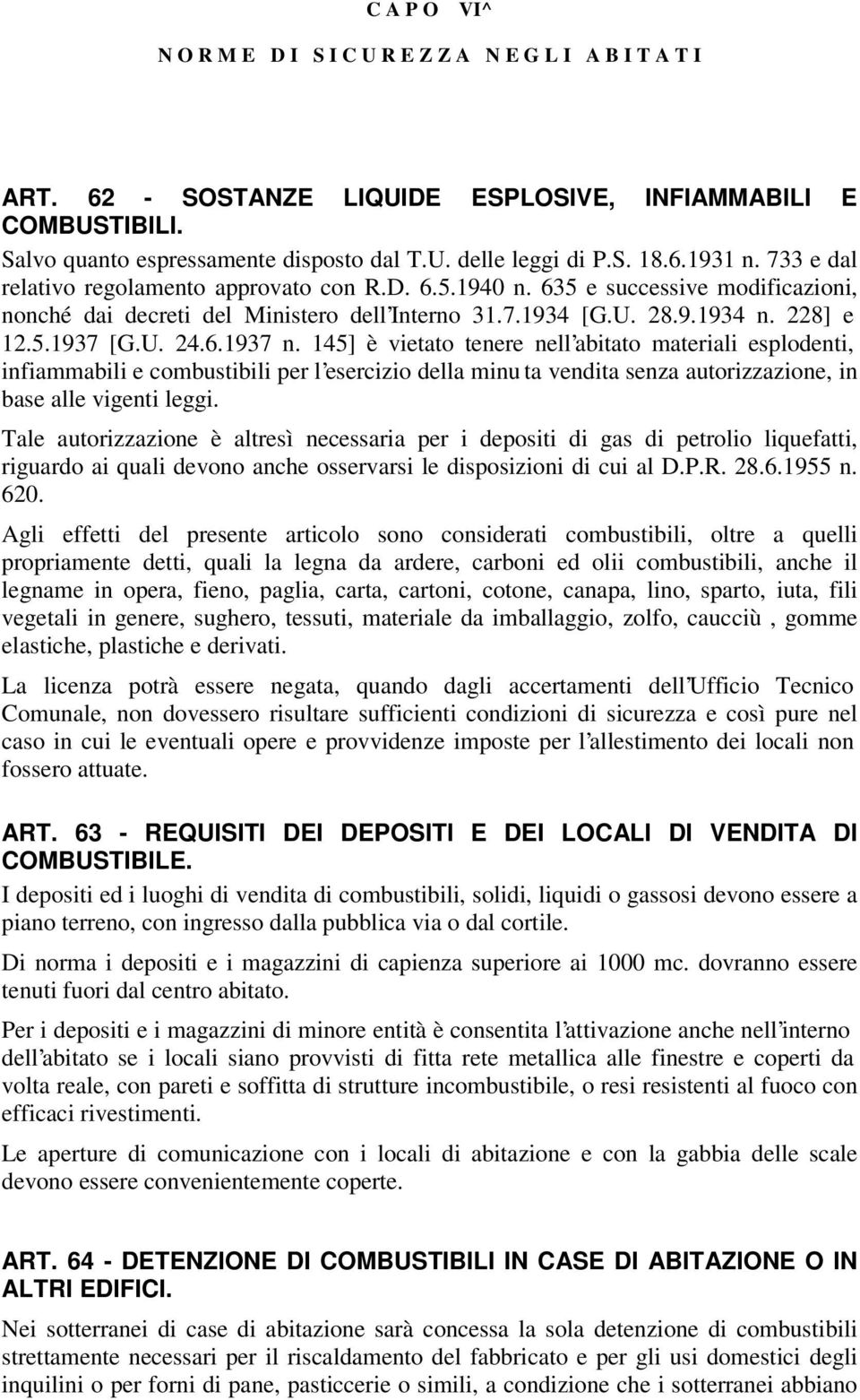 C A P O VI^

N O R M E D I S I C U R E Z Z A N E G L I A B I T A T I

ART. 62 - SOSTANZE LIQUIDE ESPLOSIVE, INFIAMMABILI E COMBUSTIBILI.

Salvo quanto espressamente disposto dal T.U. delle leggi di P.S. 18.6.1931 n. 733 e dal relativo regolamento approvato con R.D. 6.5.1940 n. 635 e successive modificazioni, nonché dai decreti del Ministero dell'Interno 31.7.1934 [G.U. 28.9.1934 n. 228] e 12.5.1937 [G.U. 24.6.1937 n. 145] è vietato tenere nell'abitato materiali esplodenti, infiammabili e combustibili per l'esercizio della minu ta vendita senza autorizzazione, in base alle vigenti leggi.

Tale autorizzazione è altresì necessaria per i depositi di gas di petrolio liquefatti, riguardo ai quali devono anche osservarsi le disposizioni di cui al D.P.R. 28.6.1955 n. 620.

Agli effetti del presente articolo sono considerati combustibili, oltre a quelli propriamente detti, quali la legna da ardere, carboni ed olii combustibili, anche il legname in opera, fieno, paglia, carta, cartoni, cotone, canapa, lino, sparto, iuta, fili vegetali in genere, sughero, tessuti, materiale da imballaggio, zolfo, caucciù , gomme elastiche, plastiche e derivati.

La licenza potrà essere negata, quando dagli accertamenti dell'Ufficio Tecnico Comunale, non dovessero risultare sufficienti condizioni di sicurezza e così pure nel caso in cui le eventuali opere e provvidenze imposte per l'allestimento dei locali non fossero attuate.

ART. 63 - REQUISITI DEI DEPOSITI E DEI LOCALI DI VENDITA DI COMBUSTIBILE.

I depositi ed i luoghi di vendita di combustibili, solidi, liquidi o gassosi devono essere a piano terreno, con ingresso dalla pubblica via o dal cortile.

Di norma i depositi e i magazzini di capienza superiore ai 1000 mc. dovranno essere tenuti fuori dal centro abitato.

Per i depositi e i magazzini di minore entità è consentita l'attivazione anche nell'interno dell'abitato se i locali siano provvisti di fitta rete metallica alle finestre e coperti da volta reale, con pareti e soffitta di strutture incombustibile, o resi resistenti al fuoco con efficaci rivestimenti.

Le aperture di comunicazione con i locali di abitazione e con la gabbia delle scale devono essere convenientemente coperte.

ART. 64 - DETENZIONE DI COMBUSTIBILI IN CASE DI ABITAZIONE O IN ALTRI EDIFICI.

Nei sotterranei di case di abitazione sarà concessa la sola detenzione di combustibili strettamente necessari per il riscaldamento del fabbricato e per gli usi domestici degli inquilini o per forni di pane, pasticcerie o simili, a condizione che i sotterranei abbiano